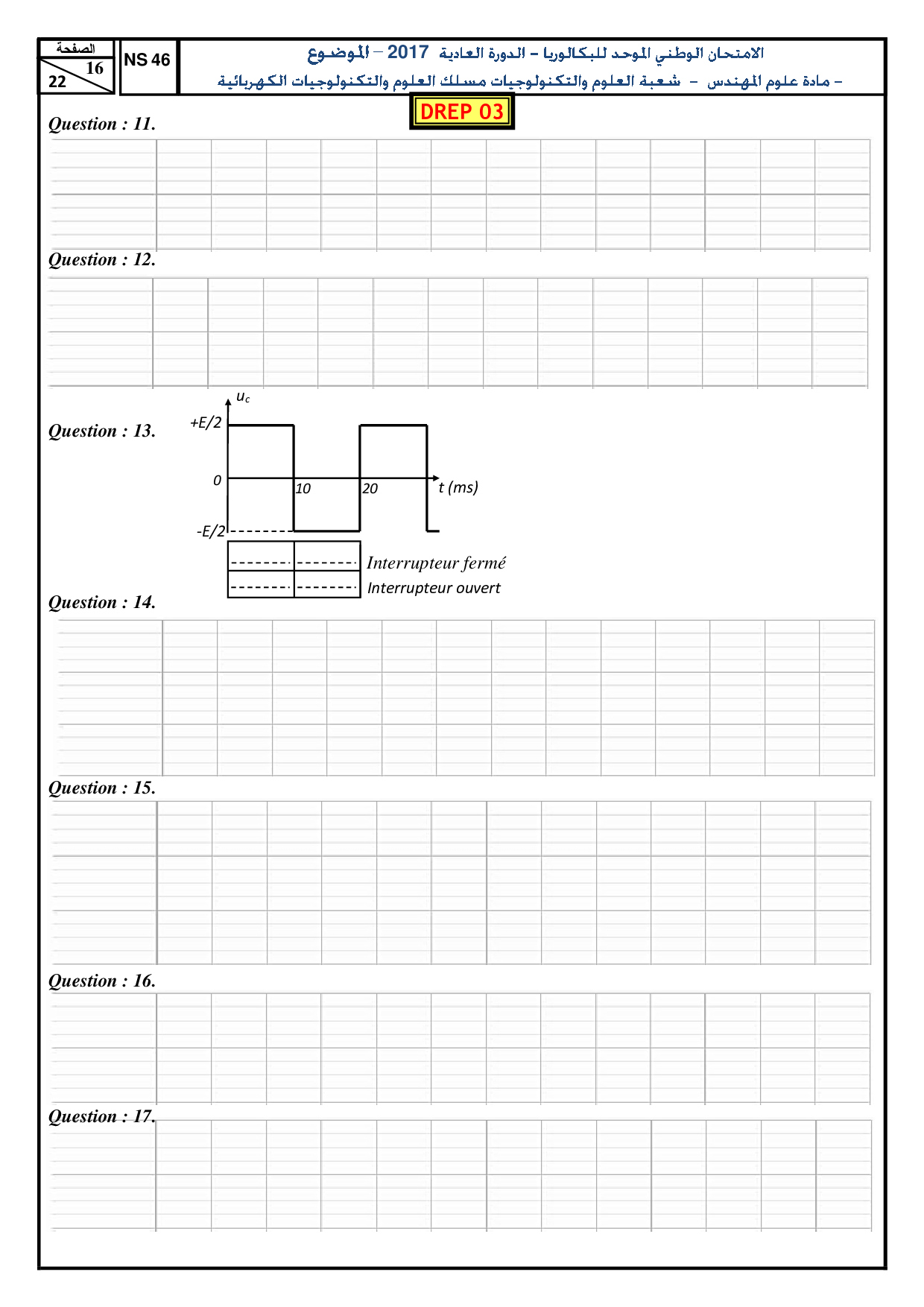 الصفحة
16
22

NS 46

الامتحان الوطني الموحد للبكالوريا – الدورة العادية 2017 – الموضوع
– مادة علوم المهندس – شعبة العلوم والتكنولوجيات مسلك العلوم والتكنولوجيات الكهربائية

DREP 03

Question : 11.

Question : 12.

Question : 13.

$u_c$
+E/2
0
10
20
t (ms)
-E/2

Interrupteur fermé
Interrupteur ouvert

Question : 14.

Question : 15.

Question : 16.

Question : 17.